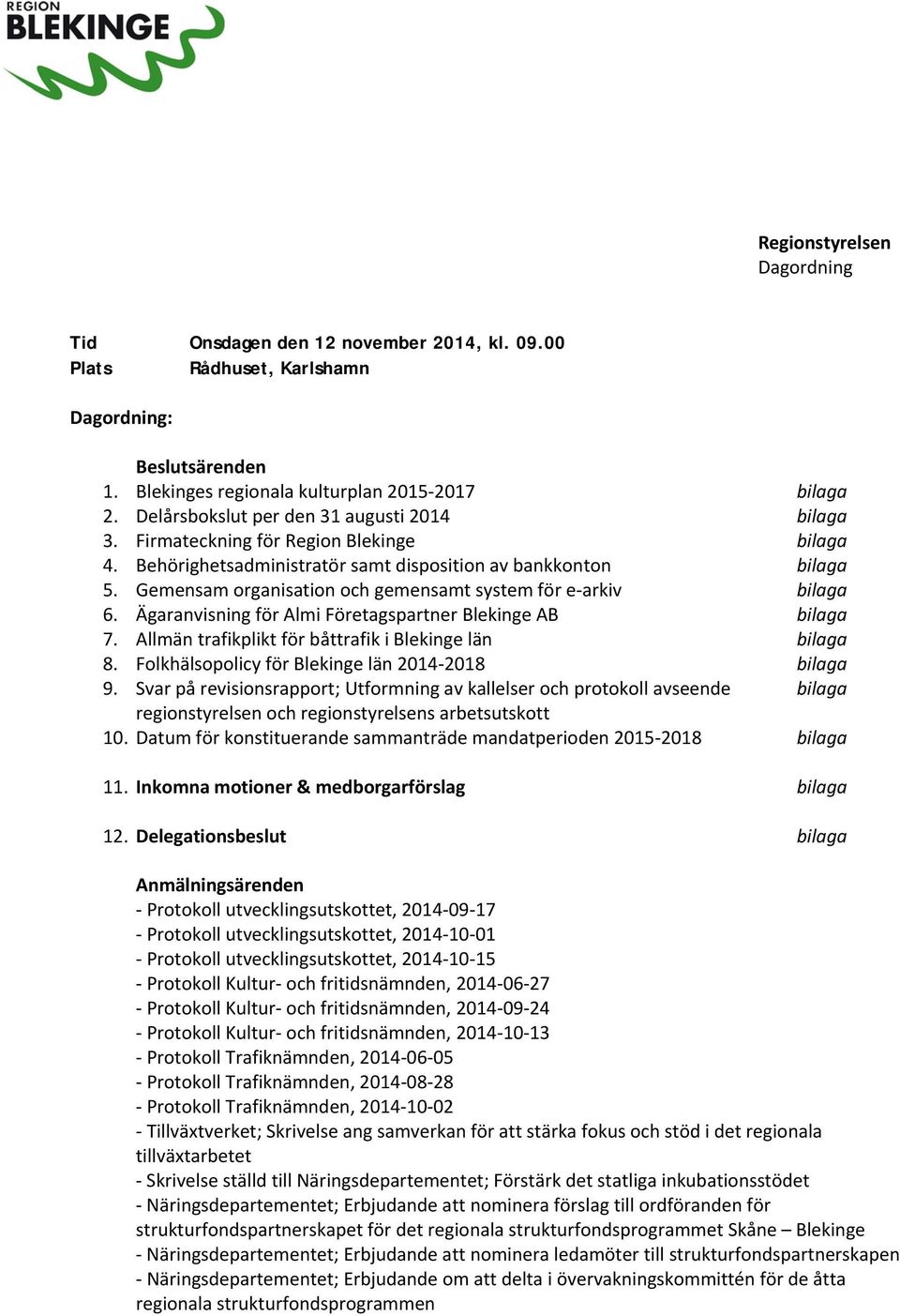 REGION
BLEKINGE

Regionstyrelsen
Dagordning

Tid Onsdagen den 12 november 2014, kl. 09.00
Plats Rådhuset, Karlshamn

Dagordning:

Beslutsärenden
1. Blekinges regionala kulturplan 2015-2017 bilaga
2. Delårsbokslut per den 31 augusti 2014 bilaga
3. Firmateckning för Region Blekinge bilaga
4. Behörighetsadministratör samt disposition av bankkonton bilaga
5. Gemensam organisation och gemensamt system för e-arkiv bilaga
6. Ägaranvisning för Almi Företagspartner Blekinge AB bilaga
7. Allmän trafikplikt för båttrafik i Blekinge län bilaga
8. Folkhälsopolicy för Blekinge län 2014-2018 bilaga
9. Svar på revisionsrapport; Utformning av kallelser och protokoll avseende regionstyrelsen och regionstyrelsens arbetsutskott bilaga
10. Datum för konstituerande sammanträde mandatperioden 2015-2018 bilaga

11. Inkomna motioner & medborgarförslag bilaga

12. Delegationsbeslut bilaga

Anmälningsärenden
- Protokoll utvecklingsutskottet, 2014-09-17
- Protokoll utvecklingsutskottet, 2014-10-01
- Protokoll utvecklingsutskottet, 2014-10-15
- Protokoll Kultur- och fritidsnämnden, 2014-06-27
- Protokoll Kultur- och fritidsnämnden, 2014-09-24
- Protokoll Kultur- och fritidsnämnden, 2014-10-13
- Protokoll Trafiknämnden, 2014-06-05
- Protokoll Trafiknämnden, 2014-08-28
- Protokoll Trafiknämnden, 2014-10-02
- Tillväxtverket; Skrivelse ang samverkan för att stärka fokus och stöd i det regionala tillväxtarbetet
- Skrivelse ställd till Näringsdepartementet; Förstärk det statliga inkubationsstödet
- Näringsdepartementet; Erbjudande att nominera förslag till ordföranden för strukturfondspartnerskapet för det regionala strukturfondsprogrammet Skåne – Blekinge
- Näringsdepartementet; Erbjudande att nominera ledamöter till strukturfondspartnerskapen
- Näringsdepartementet; Erbjudande om att delta i övervakningskommittén för de åtta regionala strukturfondsprogrammen